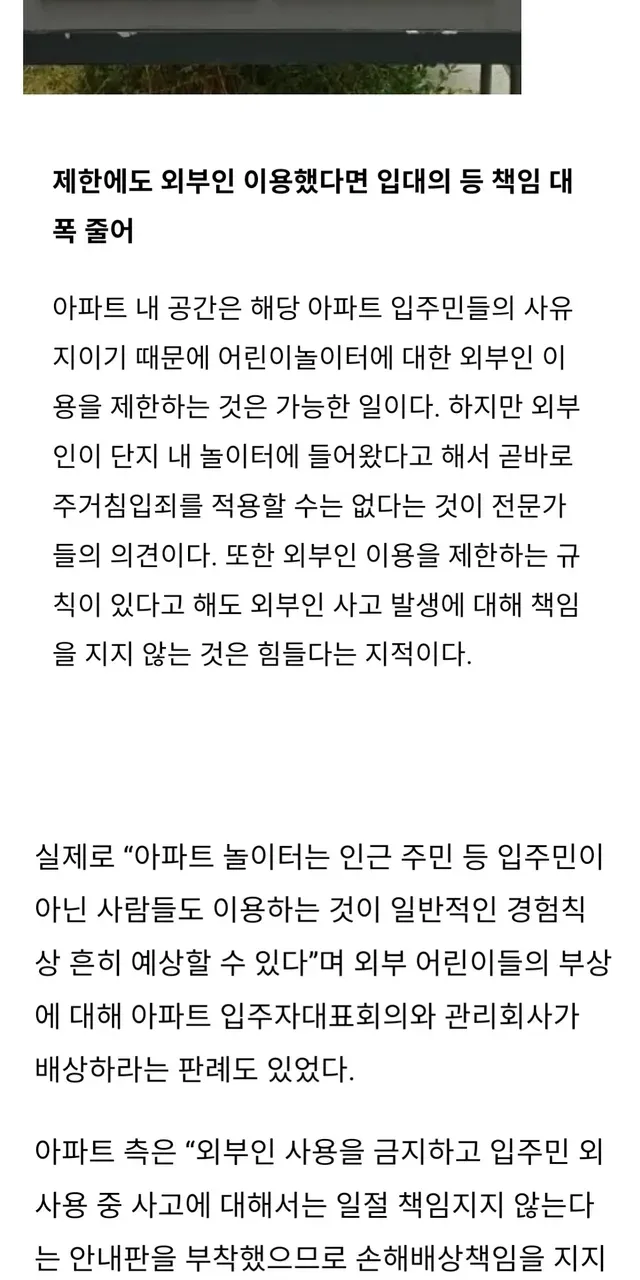 제한에도 외부인 이용했다면 입대의 등 책임 대폭 줄어

아파트 내 공간은 해당 아파트 입주민들의 사유지이기 때문에 어린이놀이터에 대한 외부인 이용을 제한하는 것은 가능한 일이다. 하지만 외부인이 단지 내 놀이터에 들어왔다고 해서 곧바로 주거침입죄를 적용할 수는 없다는 것이 전문가들의 의견이다. 또한 외부인 이용을 제한하는 규칙이 있다고 해도 외부인 사고 발생에 대해 책임을 지지 않는 것은 힘들다는 지적이다.

실제로 “아파트 놀이터는 인근 주민 등 입주민이 아닌 사람들도 이용하는 것이 일반적인 경험칙상 흔히 예상할 수 있다”며 외부 어린이들의 부상에 대해 아파트 입주자대표회의와 관리회사가 배상하라는 판례도 있었다.

아파트 측은 “외부인 사용을 금지하고 입주민 외 사용 중 사고에 대해서는 일절 책임지지 않는다는 안내판을 부착했으므로 손해배상책임을 지지